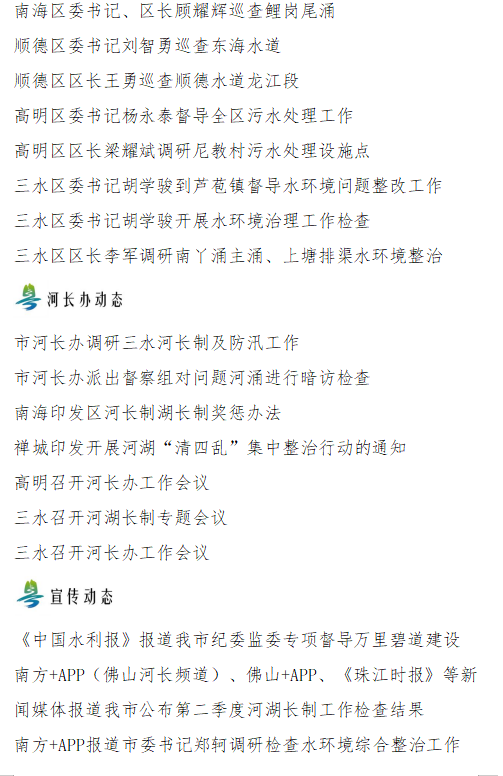 南海区委书记、区长顾耀辉巡查鲤岗尾涌

顺德区委书记刘智勇巡查东海水道

顺德区区长王勇巡查顺德水道龙江段

高明区委书记杨永泰督导全区污水处理工作

高明区区长梁耀斌调研尼教村污水处理设施点

三水区委书记胡学骏到芦苞镇督导水环境问题整改工作

三水区委书记胡学骏开展水环境治理工作检查

三水区区长李军调研南丫涌主涌、上塘排渠水环境整治

河长办动态

市河长办调研三水河长制及防汛工作

市河长办派出督察组对问题河涌进行暗访检查

南海印发区河长制湖长制奖惩办法

禅城印发开展河湖“清四乱”集中整治行动的通知

高明召开河长办工作会议

三水召开河湖长制专题会议

三水召开河长办工作会议

宣传动态

《中国水利报》报道我市纪委监委专项督导万里碧道建设

南方+APP（佛山河长频道）、佛山+APP、《珠江时报》等新闻媒体报道我市公布第二季度河湖长制工作检查结果

南方+APP报道市委书记郑轲调研检查水环境综合整治工作